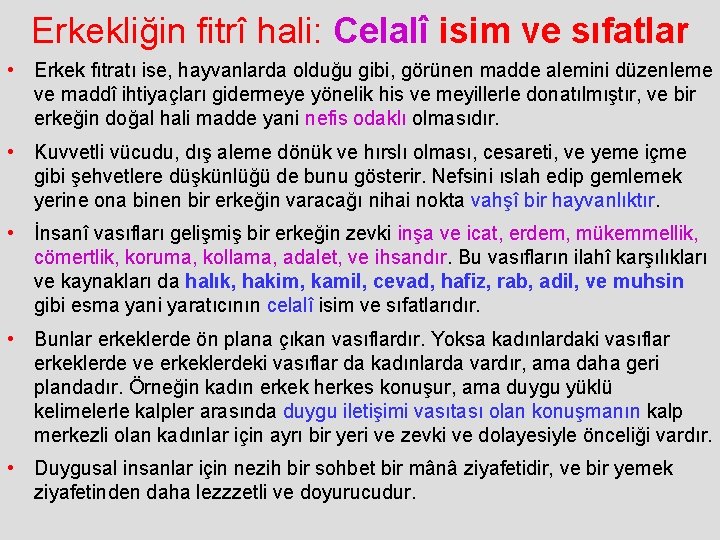 Erkekliğin fitrî hali: Celalî isim ve sıfatlar

• Erkek fıtratı ise, hayvanlarda olduğu gibi, görünen madde alemini düzenleme ve maddî ihtiyaçları gidermeye yönelik his ve meyillerle donatılmıştır, ve bir erkeğin doğal hali madde yani nefis odaklı olmasıdır.

• Kuvvetli vücudu, dış aleme dönük ve hırslı olması, cesareti, ve yeme içme gibi şehvetlere düşkünlüğü de bunu gösterir. Nefsini ıslah edip gemlemek yerine ona binen bir erkeğin varacağı nihai nokta vahşî bir hayvanlıktır.

• İnsanî vasıfları gelişmiş bir erkeğin zevki inşa ve icat, erdem, mükemmellik, cömertlik, koruma, kollama, adalet, ve ihsandır. Bu vasıfların ilahî karşılıkları ve kaynakları da halık, hakim, kamil, cevad, hafiz, rab, adil, ve muhsin gibi esma yani yaratıcının celalî isim ve sıfatlarıdır.

• Bunlar erkeklerde ön plana çıkan vasıflardır. Yoksa kadınlardaki vasıflar erkeklerde ve erkeklerdeki vasıflar da kadınlarda vardır, ama daha geri plandadır. Örneğin kadın erkek herkes konuşur, ama duygu yüklü kelimelerle kalpler arasında duygu iletişimi vasıtası olan konuşmanın kalp merkezli olan kadınlar için ayrı bir yeri ve zevki ve dolayesiyle önceliği vardır.

• Duygusal insanlar için nezih bir sohbet bir mânâ ziyafetidir, ve bir yemek ziyafetinden daha lezzzetli ve doyurucudur.